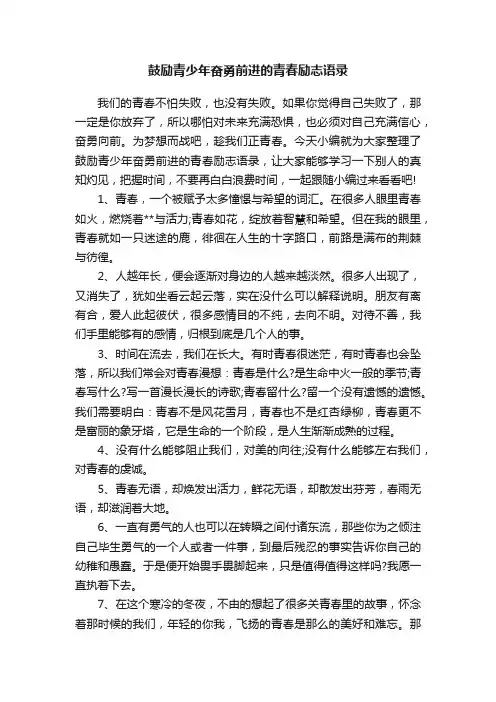 鼓励青少年奋勇前进的青春励志语录

我们的青春不怕失败，也没有失败。如果你觉得自己失败了，那一定是你放弃了，所以哪怕对未来充满恐惧，也必须对自己充满信心，奋勇向前。为梦想而战吧，趁我们正青春。今天小编就为大家整理了鼓励青少年奋勇前进的青春励志语录，让大家能够学习一下别人的真知灼见，把握时间，不要再白白浪费时间，一起跟随小编过来看看吧!

1、青春，一个被赋予太多憧憬与希望的词汇。在很多人眼里青春如火，燃烧着**与活力;青春如花，绽放着智慧和希望。但在我的眼里，青春就如一只迷途的鹿，徘徊在人生的十字路口，前路是满布的荆棘与彷徨。

2、人越年长，便会逐渐对身边的人越来越淡然。很多人出现了，又消失了，犹如坐看云起云落，实在没什么可以解释说明。朋友有离有合，爱人此起彼伏，很多感情目的不纯，去向不明。对待不善，我们手里能够有的感情，归根到底是几个人的事。

3、时间在流去，我们在长大。有时青春很迷茫，有时青春也会坠落，所以我们常会对青春漫想：青春是什么?是生命中火一般的季节;青春写什么?写一首漫长漫长的诗歌;青春留什么?留一个没有遗憾的遗憾。我们需要明白：青春不是风花雪月，青春也不是红杏绿柳，青春更不是富丽的象牙塔，它是生命的一个阶段，是人生渐渐成熟的过程。

4、没有什么能够阻止我们，对美的向往;没有什么能够左右我们，对青春的虔诚。

5、青春无语，却焕发出活力，鲜花无语，却散发出芬芳，春雨无语，却滋润着大地。

6、一直有勇气的人也可以在转瞬之间付诸东流，那些你为之倾注自己毕生勇气的一个人或者一件事，到最后残忍的事实告诉你自己的幼稚和愚蠢。于是便开始畏手畏脚起来，只是值得值得这样吗?我愿一直执着下去。

7、在这个寒冷的冬夜，不由的想起了很多关青春里的故事，怀念着那时候的我们，年轻的你我，飞扬的青春是那么的美好和难忘。那